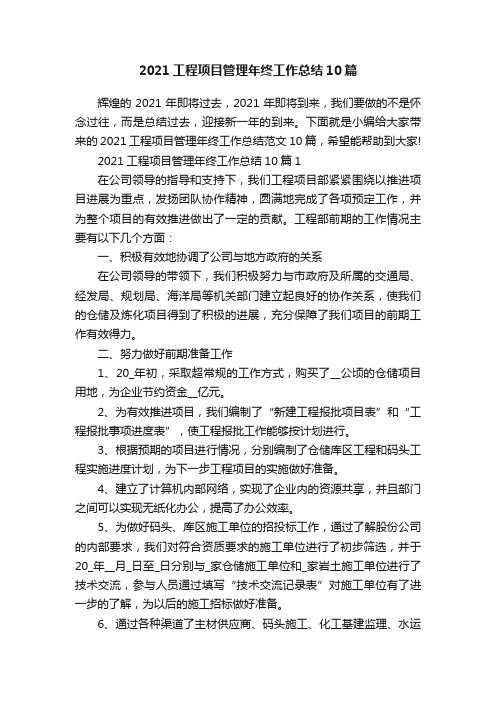 2021 工程项目管理年终工作总结 10 篇

辉煌的 2021 年即将过去，2021 年即将到来，我们要做的不是怀念过往，而是总结过去，迎接新一年的到来。下面就是小编给大家带来的 2021 工程项目管理年终工作总结范文 10 篇，希望能帮助到大家!

2021 工程项目管理年终工作总结 10 篇 1

在公司领导的指导和支持下，我们工程项目部紧紧围绕以推进项目进展为重点，发扬团队协作精神，圆满地完成了各项预定工作，并为整个项目的有效推进做出了一定的贡献。工程部前期的工作情况主要有以下几个方面：

一、积极有效地协调了公司与地方政府的关系

在公司领导的带领下，我们积极努力与市政府及所属的交通局、经发局、规划局、海洋局等机关部门建立起良好的协作关系，使我们的仓储及炼化项目得到了积极的进展，充分保障了我们项目的前期工作有效得力。

二、努力做好前期准备工作

1、20_年初，采取超常规的工作方式，购买了__公顷的仓储项目用地，为企业节约资金__亿元。

2、为有效推进项目，我们编制了“新建工程报批项目表”和“工程报批事项进度表”，使工程报批工作能够按计划进行。

3、根据预期的项目进行情况，分别编制了仓储库区工程和码头工程实施进度计划，为下一步工程项目的实施做好准备。

4、建立了计算机内部网络，实现了企业内的资源共享，并且部门之间可以实现无纸化办公，提高了办公效率。

5、为做好码头、库区施工单位的招投标工作，通过了解股份公司的内部要求，我们对符合资质要求的施工单位进行了初步筛选，并于20_年__月_日至_日分别与_家仓储施工单位和_家岩土施工单位进行了技术交流，参与人员通过填写“技术交流记录表”对施工单位有了进一步的了解，为以后的施工招标做好准备。

6、通过各种渠道了主材供应商、码头施工、化工基建监理、水运